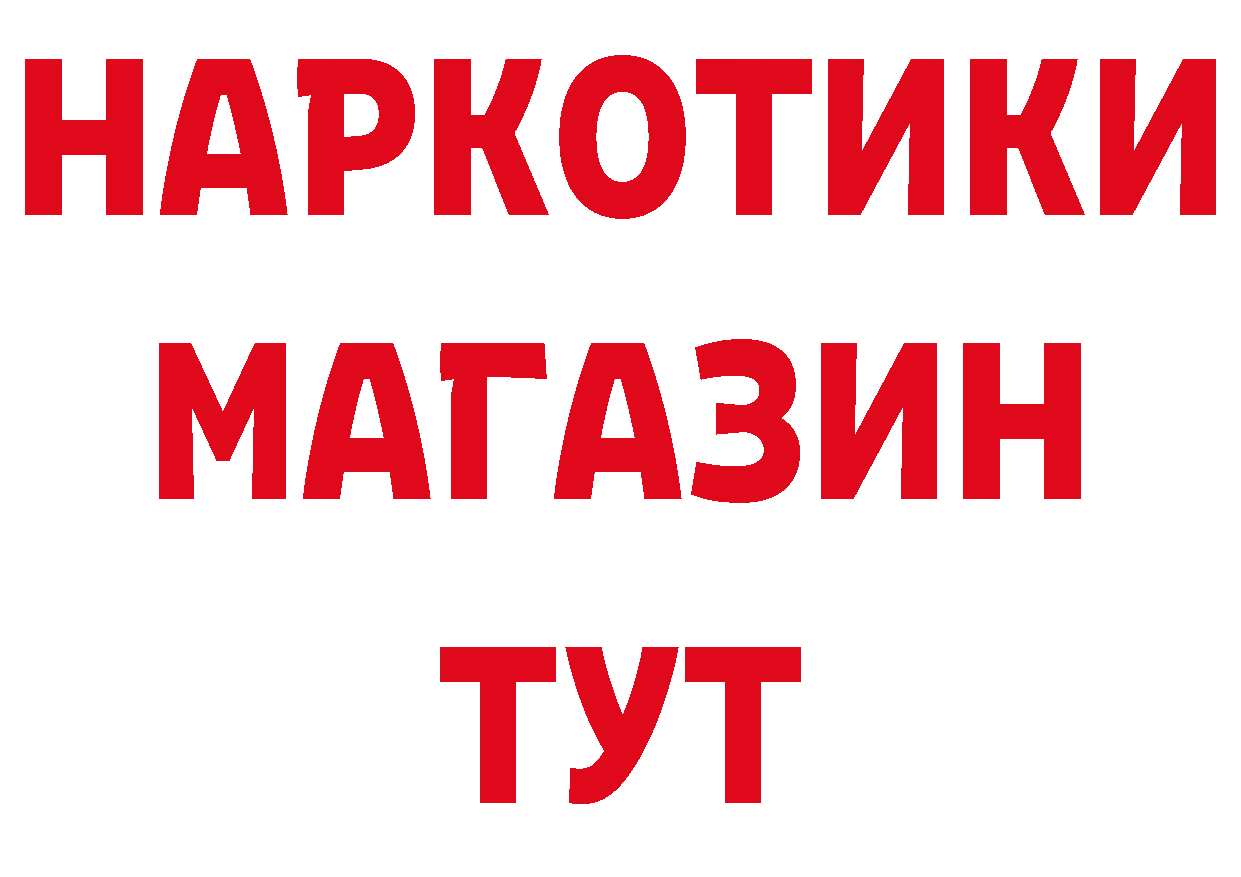 НАРКОТИКИ
МАГАЗИН
ТУТ